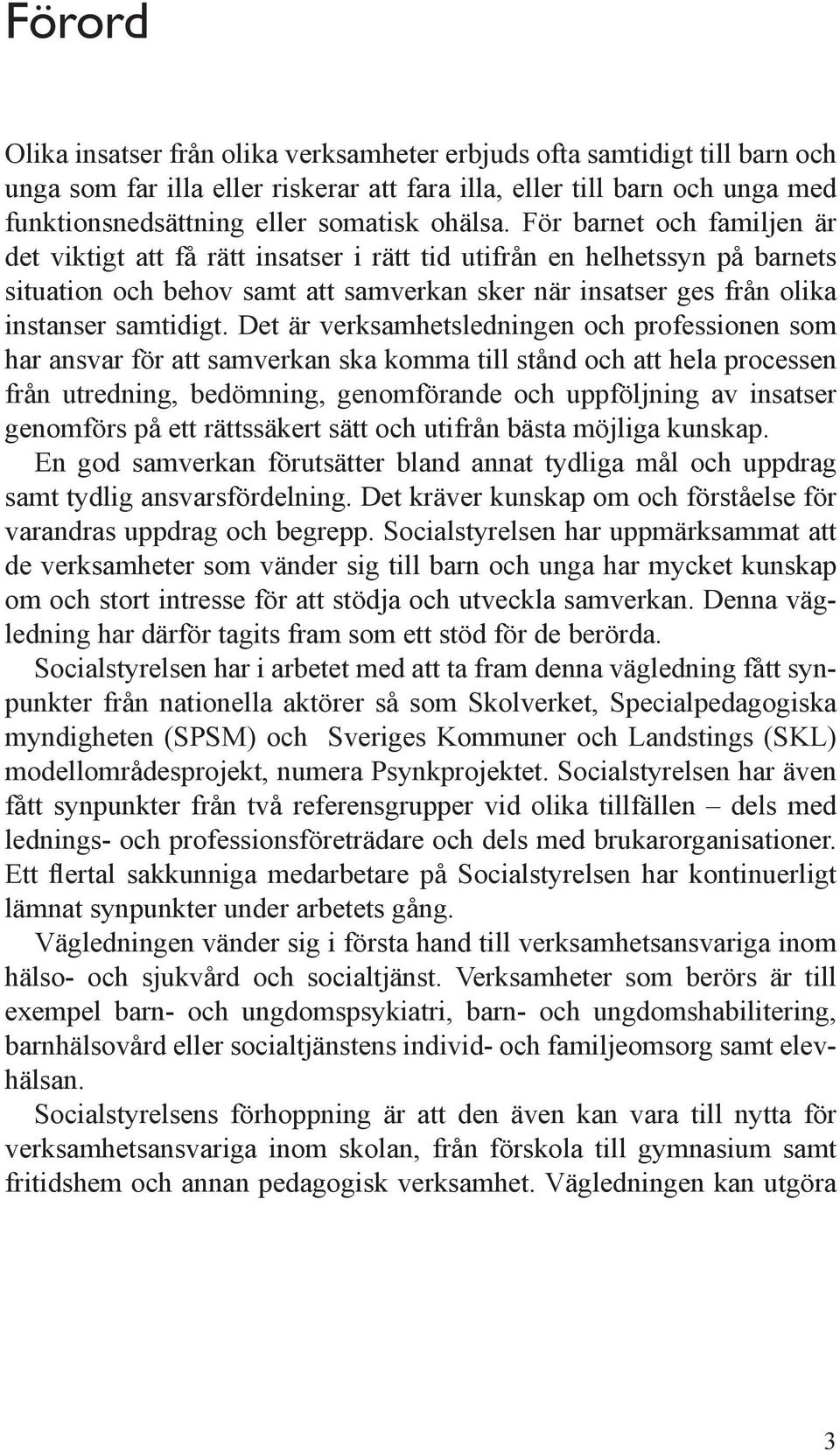 Förord

Olika insatser från olika verksamheter erbjuds ofta samtidigt till barn och unga som far illa eller riskerar att fara illa, eller till barn och unga med funktionsnedsättning eller somatisk ohälsa. För barnet och familjen är det viktigt att få rätt insatser i rätt tid utifrån en helhetssyn på barnets situation och behov samt att samverkan sker när insatser ges från olika instanser samtidigt. Det är verksamhetsledningen och professionen som har ansvar för att samverkan ska komma till stånd och att hela processen från utredning, bedömning, genomförande och uppföljning av insatser genomförs på ett rättssäkert sätt och utifrån bästa möjliga kunskap.

En god samverkan förutsätter bland annat tydliga mål och uppdrag samt tydlig ansvarsfördelning. Det kräver kunskap om och förståelse för varandras uppdrag och begrepp. Socialstyrelsen har uppmärksammat att de verksamheter som vänder sig till barn och unga har mycket kunskap om och stort intresse för att stödja och utveckla samverkan. Denna vägledning har därför tagits fram som ett stöd för de berörda.

Socialstyrelsen har i arbetet med att ta fram denna vägledning fått synpunkter från nationella aktörer så som Skolverket, Specialpedagogiska myndigheten (SPSM) och Sveriges Kommuner och Landstings (SKL) modellområdesprojekt, numera Psynkprojektet. Socialstyrelsen har även fått synpunkter från två referensgrupper vid olika tillfällen – dels med lednings- och professionsföreträdare och dels med brukarorganisationer. Ett flertal sakkunniga medarbetare på Socialstyrelsen har kontinuerligt lämnat synpunkter under arbetets gång.

Vägledningen vänder sig i första hand till verksamhetsansvariga inom hälso- och sjukvård och socialtjänst. Verksamheter som berörs är till exempel barn- och ungdomspsykiatri, barn- och ungdomshabilitering, barnhälsovård eller socialtjänstens individ- och familjeomsorg samt elevhälsan.

Socialstyrelsens förhoppning är att den även kan vara till nytta för verksamhetsansvariga inom skolan, från förskola till gymnasium samt fritidshem och annan pedagogisk verksamhet. Vägledningen kan utgöra

3